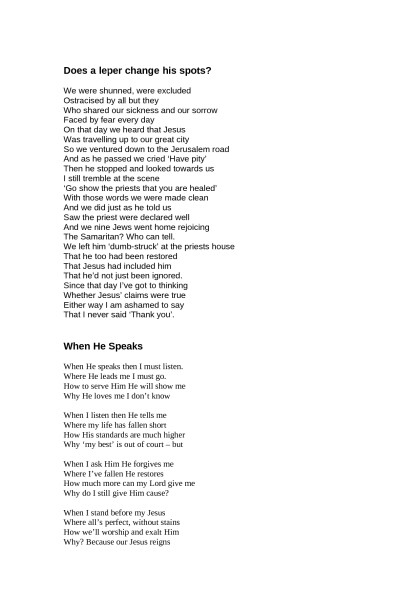 Does a leper change his spots?

We were shunned, were excluded
Ostracised by all but they
Who shared our sickness and our sorrow
Faced by fear every day
On that day we heard that Jesus
Was travelling up to our great city
So we ventured down to the Jerusalem road
And as he passed we cried 'Have pity'
Then he stopped and looked towards us
I still tremble at the scene
'Go show the priests that you are healed'
With those words we were made clean
And we did just as he told us
Saw the priest were declared well
And we nine Jews went home rejoicing
The Samaritan? Who can tell.
We left him 'dumb-struck' at the priests house
That he too had been restored
That Jesus had included him
That he'd not just been ignored.
Since that day I've got to thinking
Whether Jesus' claims were true
Either way I am ashamed to say
That I never said 'Thank you'.

When He Speaks

When He speaks then I must listen.
Where He leads me I must go.
How to serve Him He will show me
Why He loves me I don't know

When I listen then He tells me
Where my life has fallen short
How His standards are much higher
Why 'my best' is out of court – but

When I ask Him He forgives me
Where I've fallen He restores
How much more can my Lord give me
Why do I still give Him cause?

When I stand before my Jesus
Where all's perfect, without stains
How we'll worship and exalt Him
Why? Because our Jesus reigns